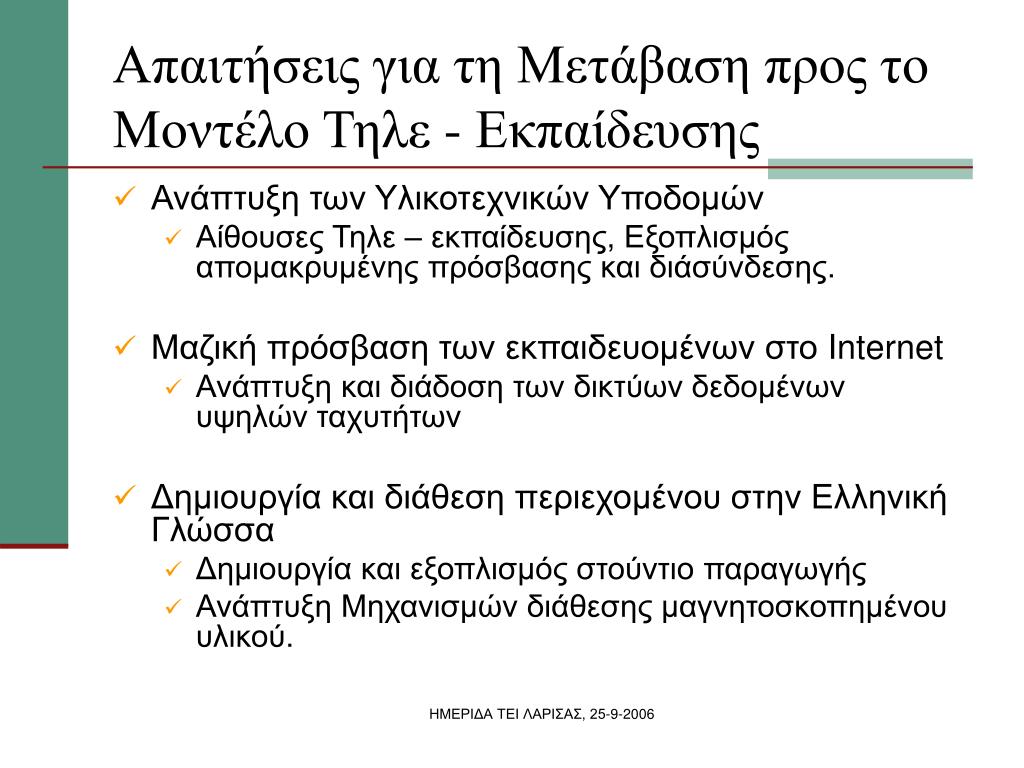 Απαιτήσεις για τη Μετάβαση προς το Μοντέλο Τηλε - Εκπαίδευσης

✓ Ανάπτυξη των Υλικοτεχνικών Υποδομών
✓ Αίθουσες Τηλε – εκπαίδευσης, Εξοπλισμός απομακρυμένης πρόσβασης και διάσύνδεσης.

✓ Μαζική πρόσβαση των εκπαιδευομένων στο Internet
✓ Ανάπτυξη και διάδοση των δικτύων δεδομένων υψηλών ταχυτήτων

✓ Δημιουργία και διάθεση περιεχομένου στην Ελληνική Γλώσσα
✓ Δημιουργία και εξοπλισμός στούντιο παραγωγής
✓ Ανάπτυξη Μηχανισμών διάθεσης μαγνητοσκοπημένου υλικού.

ΗΜΕΡΙΔΑ ΤΕΙ ΛΑΡΙΣΑΣ, 25-9-2006